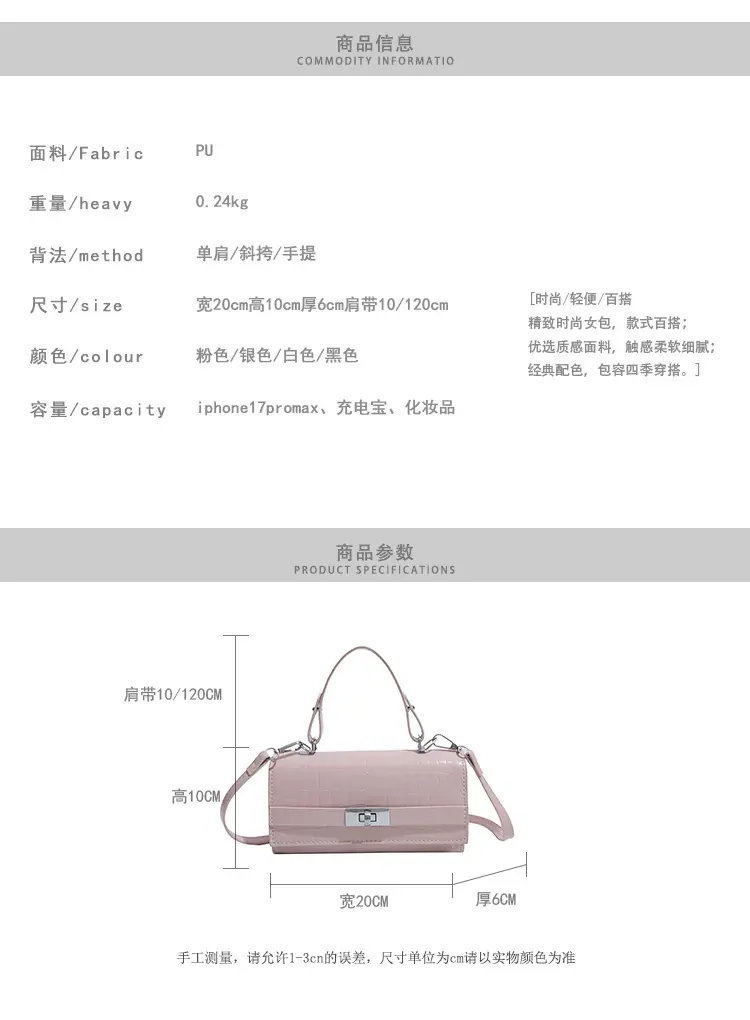 商品信息
COMMODITY INFORMATIO

面料/Fabric PU

重量/heavy 0.24kg

背法/method 单肩/斜挎/手提

尺寸/size 宽20cm高10cm厚6cm肩带10/120cm

颜色/colour 粉色/银色/白色/黑色

容量/capacity iphone17promax、充电宝、化妆品

[时尚/轻便/百搭
精致时尚女包，款式百搭；
优选质感面料，触感柔软细腻；
经典配色，包容四季穿搭。]

商品参数
PRODUCT SPECIFICATIONS

肩带10/120CM

高10CM

宽20CM

厚6CM

手工测量，请允许1-3cn的误差，尺寸单位为cm请以实物颜色为准